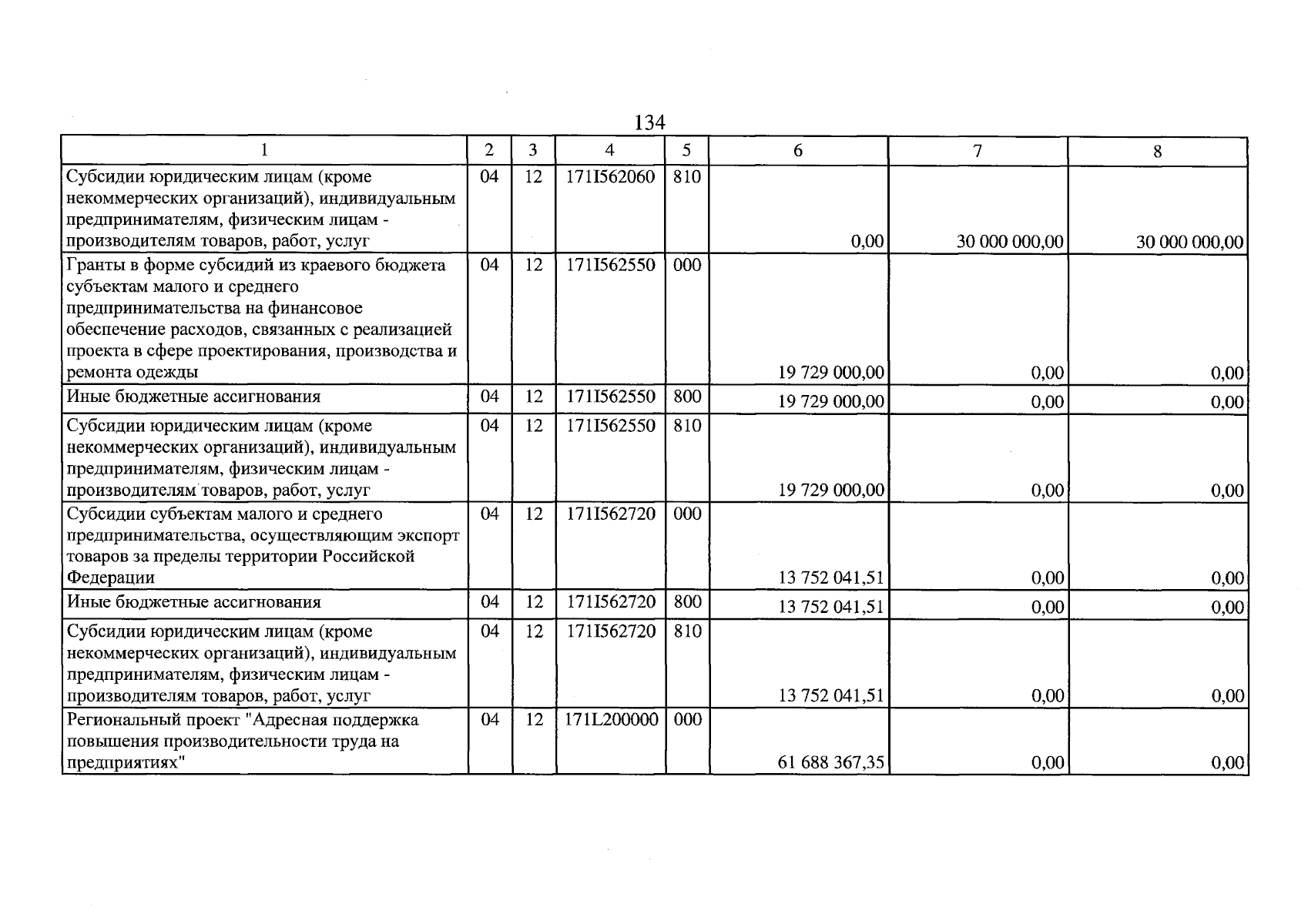 134

| 1 | 2 | 3 | 4 | 5 | 6 | 7 | 8 |
|---|---|---|---|---|---|---|---|
| Субсидии юридическим лицам (кроме некоммерческих организаций), индивидуальным предпринимателям, физическим лицам - производителям товаров, работ, услуг | 04 | 12 | 171I562060 | 810 | 0,00 | 30 000 000,00 | 30 000 000,00 |
| Гранты в форме субсидий из краевого бюджета субъектам малого и среднего предпринимательства на финансовое обеспечение расходов, связанных с реализацией проекта в сфере проектирования, производства и ремонта одежды | 04 | 12 | 171I562550 | 000 | 19 729 000,00 | 0,00 | 0,00 |
| Иные бюджетные ассигнования | 04 | 12 | 171I562550 | 800 | 19 729 000,00 | 0,00 | 0,00 |
| Субсидии юридическим лицам (кроме некоммерческих организаций), индивидуальным предпринимателям, физическим лицам - производителям товаров, работ, услуг | 04 | 12 | 171I562550 | 810 | 19 729 000,00 | 0,00 | 0,00 |
| Субсидии субъектам малого и среднего предпринимательства, осуществляющим экспорт товаров за пределы территории Российской Федерации | 04 | 12 | 171I562720 | 000 | 13 752 041,51 | 0,00 | 0,00 |
| Иные бюджетные ассигнования | 04 | 12 | 171I562720 | 800 | 13 752 041,51 | 0,00 | 0,00 |
| Субсидии юридическим лицам (кроме некоммерческих организаций), индивидуальным предпринимателям, физическим лицам - производителям товаров, работ, услуг | 04 | 12 | 171I562720 | 810 | 13 752 041,51 | 0,00 | 0,00 |
| Региональный проект "Адресная поддержка повышения производительности труда на предприятиях" | 04 | 12 | 171L200000 | 000 | 61 688 367,35 | 0,00 | 0,00 |